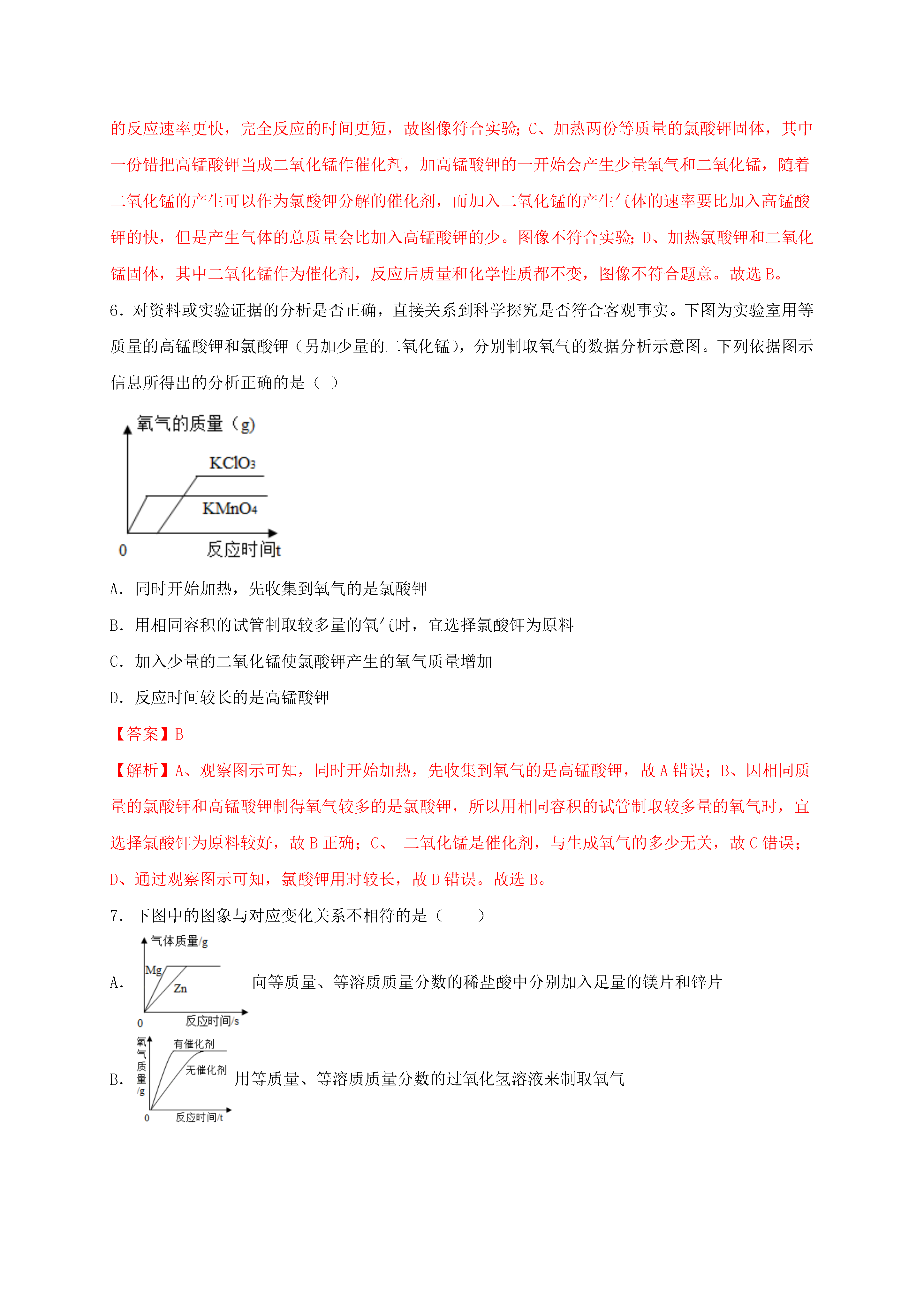 的反应速率更快，完全反应的时间更短，故图像符合实验；C、加热两份等质量的氯酸钾固体，其中一份错把高锰酸钾当成二氧化锰作催化剂，加高锰酸钾的一开始会产生少量氧气和二氧化锰，随着二氧化锰的产生可以作为氯酸钾分解的催化剂，而加入二氧化锰的产生气体的速率要比加入高锰酸钾的快，但是产生气体的总质量会比加入高锰酸钾的少。图像不符合实验；D、加热氯酸钾和二氧化锰固体，其中二氧化锰作为催化剂，反应后质量和化学性质都不变，图像不符合题意。故选 B。

6．对资料或实验证据的分析是否正确，直接关系到科学探究是否符合客观事实。下图为实验室用等质量的高锰酸钾和氯酸钾（另加少量的二氧化锰），分别制取氧气的数据分析示意图。下列依据图示信息所得出的分析正确的是（ ）

氧气的质量（g）
$KClO_3$
$KMnO_4$
0
反应时间t

A．同时开始加热，先收集到氧气的是氯酸钾

B．用相同容积的试管制取较多量的氧气时，宜选择氯酸钾为原料

C．加入少量的二氧化锰使氯酸钾产生的氧气质量增加

D．反应时间较长的是高锰酸钾

【答案】B

【解析】A、观察图示可知，同时开始加热，先收集到氧气的是高锰酸钾，故 A 错误；B、因相同质量的氯酸钾和高锰酸钾制得氧气较多的是氯酸钾，所以用相同容积的试管制取较多量的氧气时，宜选择氯酸钾为原料较好，故 B 正确；C、 二氧化锰是催化剂，与生成氧气的多少无关，故 C 错误；D、通过观察图示可知，氯酸钾用时较长，故 D 错误。故选 B。

7．下图中的图象与对应变化关系不相符的是（　　）

A．
气体质量/g
Mg
Zn
0
反应时间/s
向等质量、等溶质质量分数的稀盐酸中分别加入足量的镁片和锌片

B．
氧气质量/g
有催化剂
无催化剂
0
反应时间/t
用等质量、等溶质质量分数的过氧化氢溶液来制取氧气